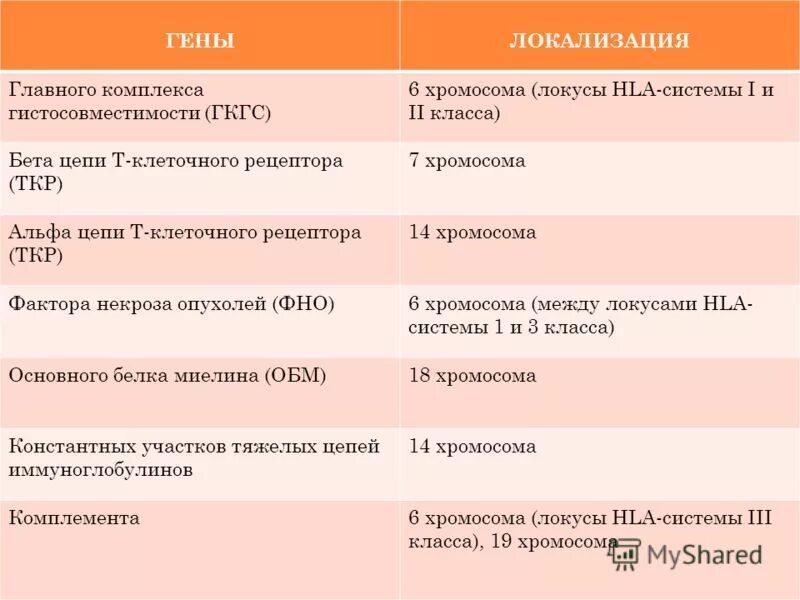 | ГЕНЫ | ЛОКАЛИЗАЦИЯ |
|---|---|
| Главного комплекса гистосовместимости (ГКГС) | 6 хромосома (локусы HLA-системы I и II класса) |
| Бета цепи Т-клеточного рецептора (ТКР) | 7 хромосома |
| Альфа цепи Т-клеточного рецептора (ТКР) | 14 хромосома |
| Фактора некроза опухолей (ФНО) | 6 хромосома (между локусами HLA-системы 1 и 3 класса) |
| Основного белка миелина (ОБМ) | 18 хромосома |
| Константных участков тяжелых цепей иммуноглобулинов | 14 хромосома |
| Комплемента | 6 хромосома (локусы HLA-системы III класса), 19 хромосома |

MyShared